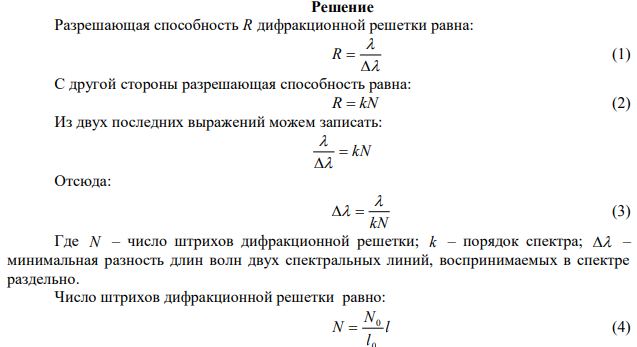 Решение

Разрешающая способность $R$ дифракционной решетки равна:

$R = \frac{\lambda}{\Delta\lambda}$ (1)

С другой стороны разрешающая способность равна:

$R = kN$ (2)

Из двух последних выражений можем записать:

$\frac{\lambda}{\Delta\lambda} = kN$

Отсюда:

$\Delta\lambda = \frac{\lambda}{kN}$ (3)

Где $N$ – число штрихов дифракционной решетки; $k$ – порядок спектра; $\Delta\lambda$ – минимальная разность длин волн двух спектральных линий, воспринимаемых в спектре раздельно.

Число штрихов дифракционной решетки равно:

$N = \frac{N_0}{l_0} l$ (4)